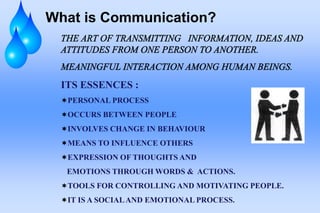 What is Communication?

THE ART OF TRANSMITTING INFORMATION, IDEAS AND ATTITUDES FROM ONE PERSON TO ANOTHER.

MEANINGFUL INTERACTION AMONG HUMAN BEINGS.

ITS ESSENCES :

• PERSONAL PROCESS

• OCCURS BETWEEN PEOPLE

• INVOLVES CHANGE IN BEHAVIOUR

• MEANS TO INFLUENCE OTHERS

• EXPRESSION OF THOUGHTS AND EMOTIONS THROUGH WORDS & ACTIONS.

• TOOLS FOR CONTROLLING AND MOTIVATING PEOPLE.

• IT IS A SOCIAL AND EMOTIONAL PROCESS.